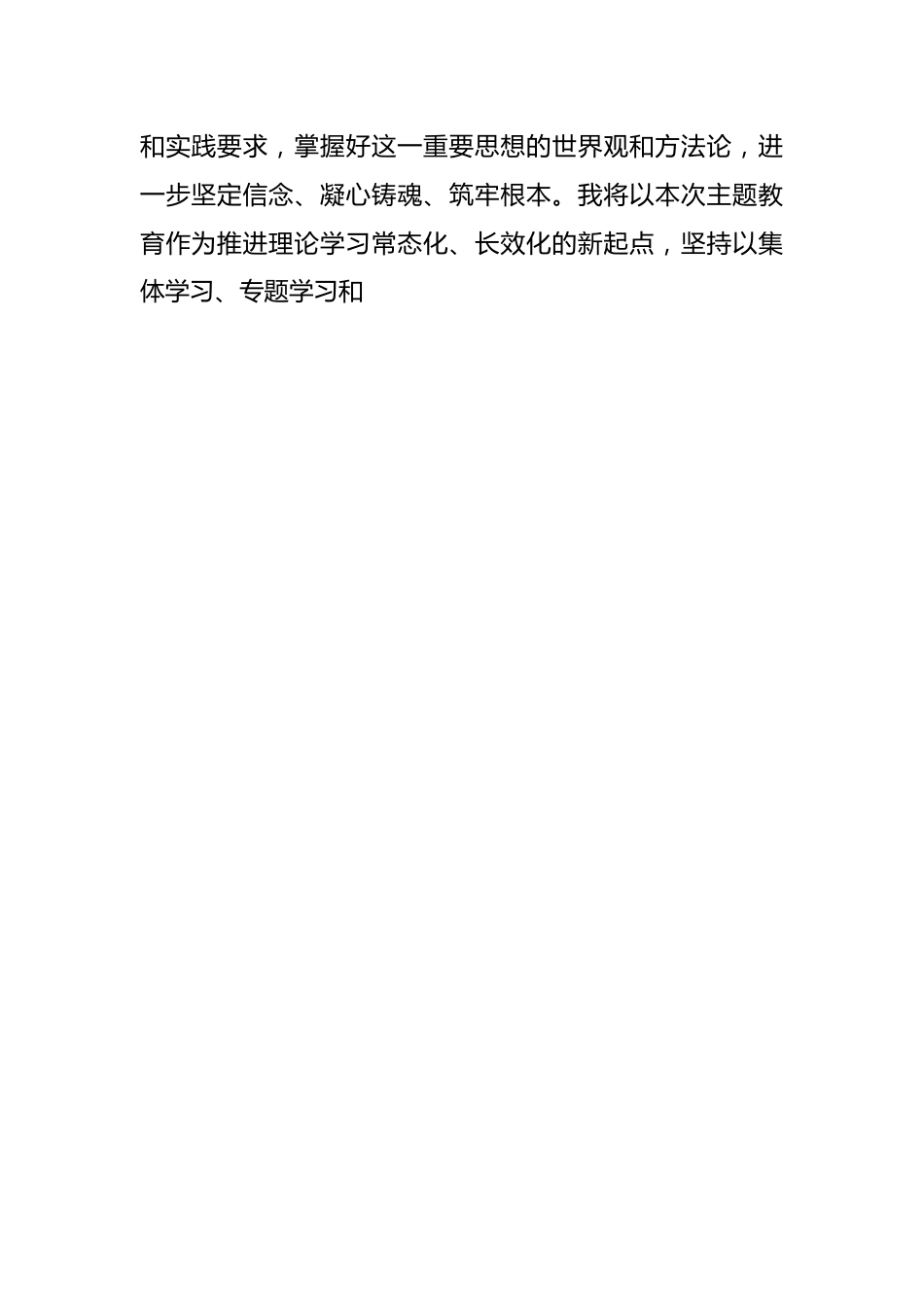 和实践要求，掌握好这一重要思想的世界观和方法论，进一步坚定信念、凝心铸魂、筑牢根本。我将以本次主题教育作为推进理论学习常态化、长效化的新起点，坚持以集体学习、专题学习和